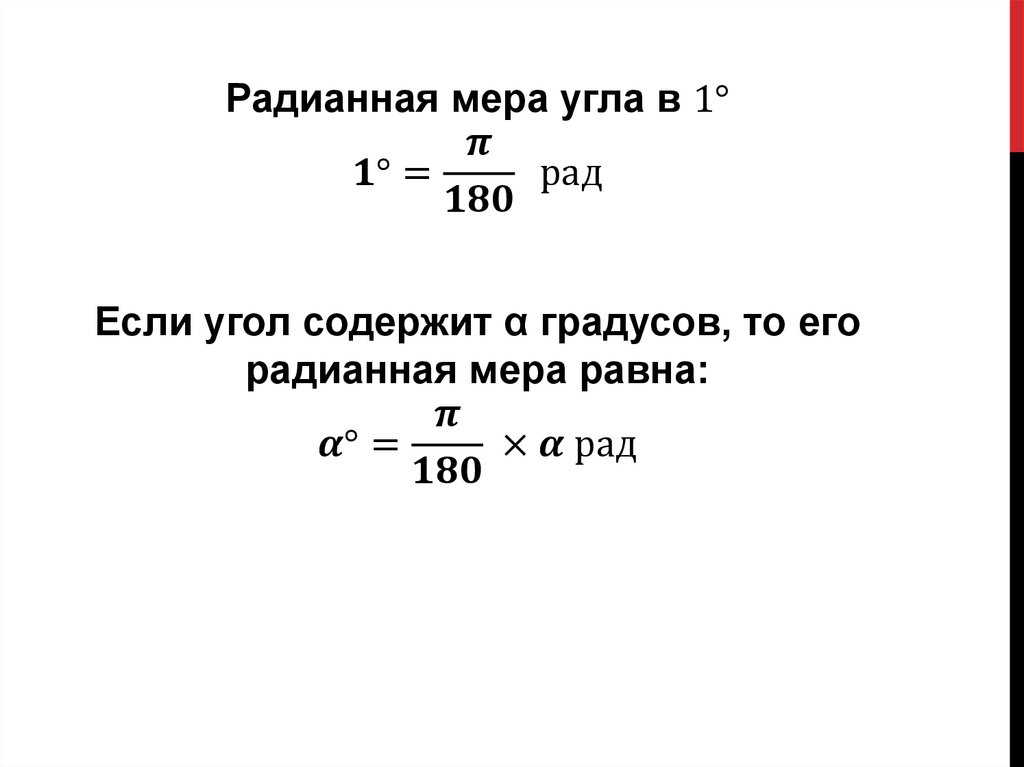 Радианная мера угла в 1°

$1° = \frac{\pi}{180}$ рад

Если угол содержит α градусов, то его радианная мера равна:

$\alpha° = \frac{\pi}{180} \times \alpha$ рад